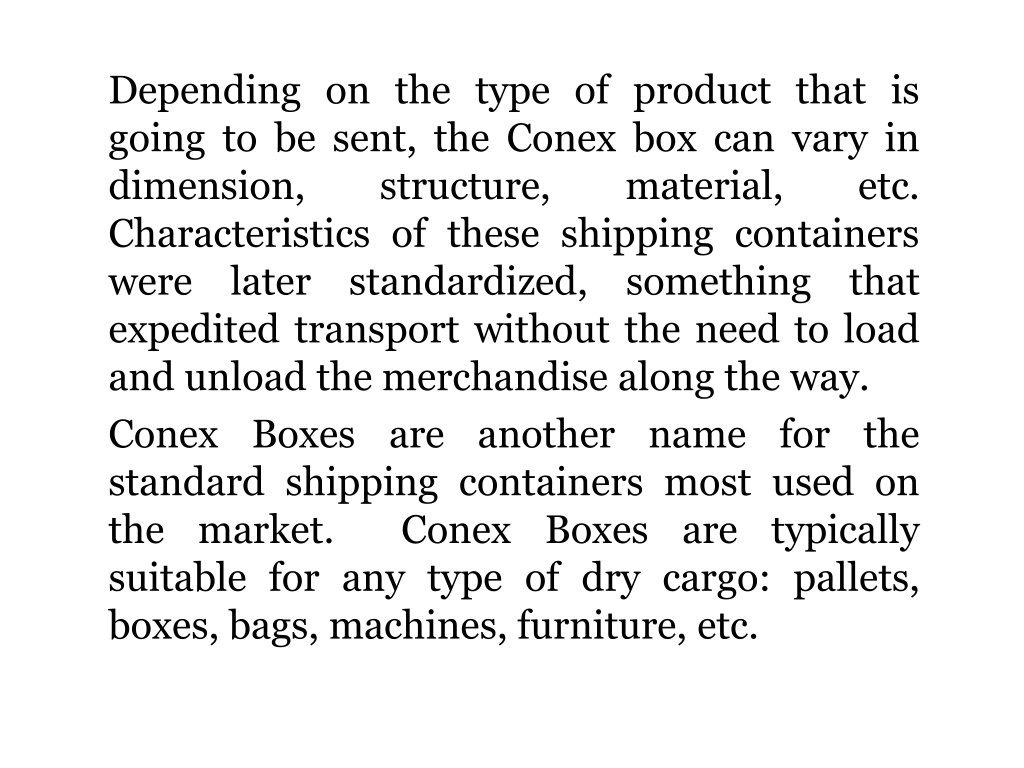 Depending on the type of product that is going to be sent, the Conex box can vary in dimension, structure, material, etc. Characteristics of these shipping containers were later standardized, something that expedited transport without the need to load and unload the merchandise along the way.

Conex Boxes are another name for the standard shipping containers most used on the market. Conex Boxes are typically suitable for any type of dry cargo: pallets, boxes, bags, machines, furniture, etc.